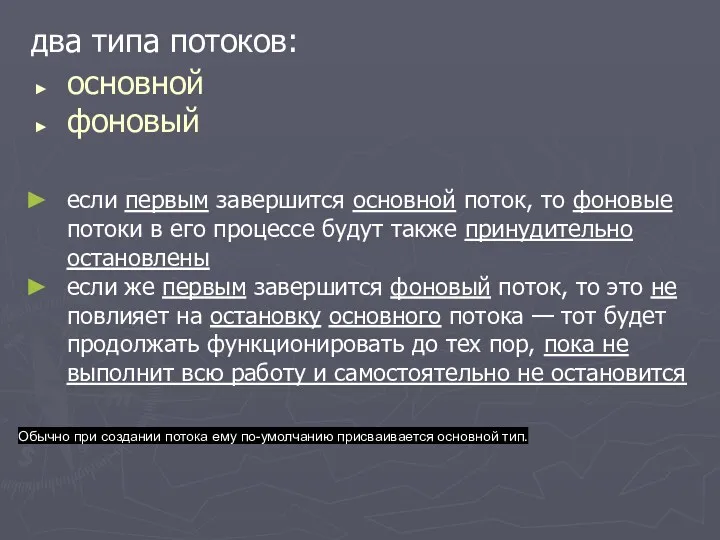 два типа потоков:
► основной
► фоновый

► если первым завершится основной поток, то фоновые потоки в его процессе будут также принудительно остановлены
► если же первым завершится фоновый поток, то это не повлияет на остановку основного потока — тот будет продолжать функционировать до тех пор, пока не выполнит всю работу и самостоятельно не остановится

Обычно при создании потока ему по-умолчанию присваивается основной тип.